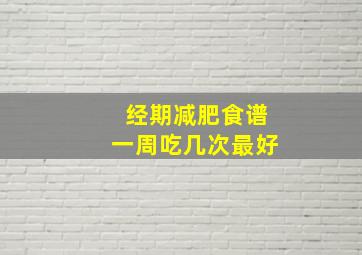 经期减肥食谱
一周吃几次最好